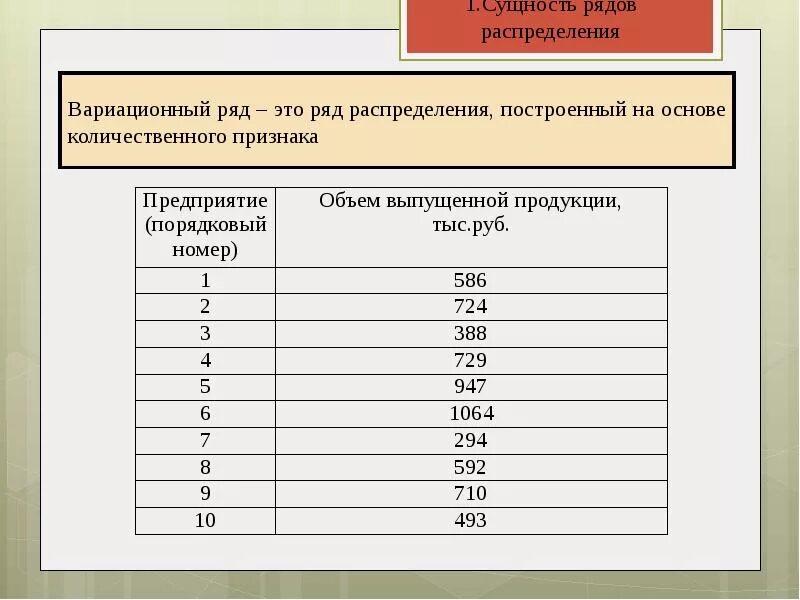 1.Сущность рядов распределения

Вариационный ряд – это ряд распределения, построенный на основе количественного признака

| Предприятие (порядковый номер) | Объем выпущенной продукции, тыс.руб. |
|---|---|
| 1 | 586 |
| 2 | 724 |
| 3 | 388 |
| 4 | 729 |
| 5 | 947 |
| 6 | 1064 |
| 7 | 294 |
| 8 | 592 |
| 9 | 710 |
| 10 | 493 |